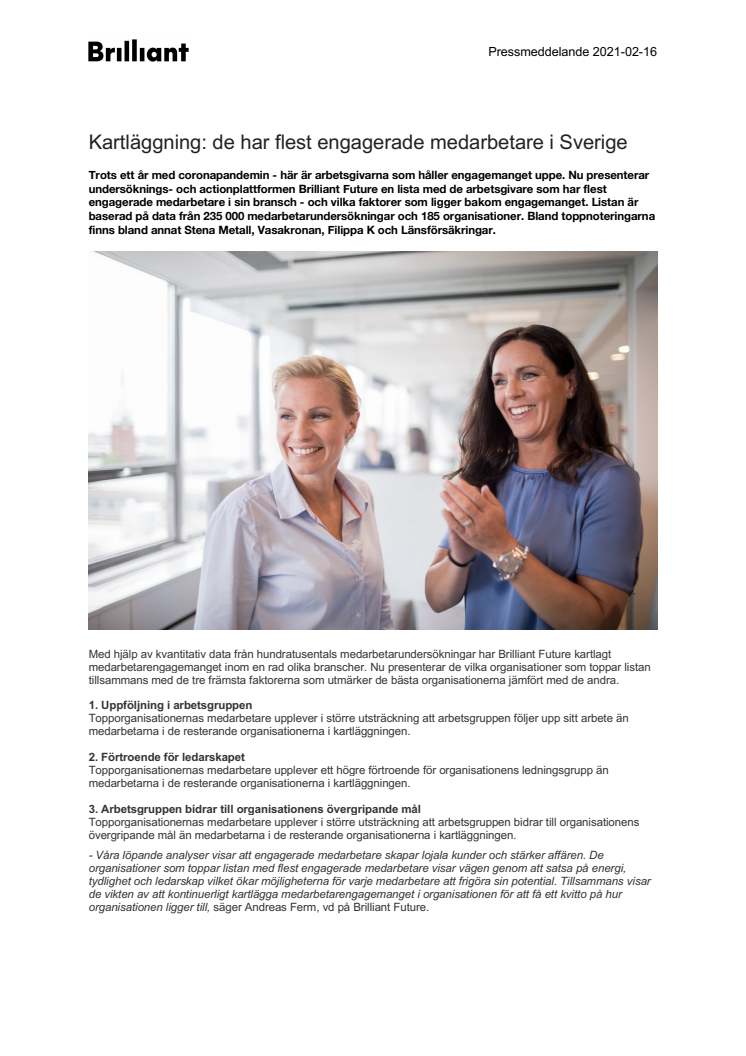 Brilliant

Pressmeddelande 2021-02-16

Kartläggning: de har flest engagerade medarbetare i Sverige

Trots ett år med coronapandemin - här är arbetsgivarna som håller engagemanget uppe. Nu presenterar undersöknings- och actionplattformen Brilliant Future en lista med de arbetsgivare som har flest engagerade medarbetare i sin bransch - och vilka faktorer som ligger bakom engagemanget. Listan är baserad på data från 235 000 medarbetarundersökningar och 185 organisationer. Bland toppnoteringarna finns bland annat Stena Metall, Vasakronan, Filippa K och Länsförsäkringar.

Med hjälp av kvantitativ data från hundratusentals medarbetarundersökningar har Brilliant Future kartlagt medarbetarengagemanget inom en rad olika branscher. Nu presenterar de vilka organisationer som toppar listan tillsammans med de tre främsta faktorerna som utmärker de bästa organisationerna jämfört med de andra.

1. Uppföljning i arbetsgruppen
Topporganisationernas medarbetare upplever i större utsträckning att arbetsgruppen följer upp sitt arbete än medarbetarna i de resterande organisationerna i kartläggningen.

2. Förtroende för ledarskapet
Topporganisationernas medarbetare upplever ett högre förtroende för organisationens ledningsgrupp än medarbetarna i de resterande organisationerna i kartläggningen.

3. Arbetsgruppen bidrar till organisationens övergripande mål
Topporganisationernas medarbetare upplever i större utsträckning att arbetsgruppen bidrar till organisationens övergripande mål än medarbetarna i de resterande organisationerna i kartläggningen.

- Våra löpande analyser visar att engagerade medarbetare skapar lojala kunder och stärker affären. De organisationer som toppar listan med flest engagerade medarbetare visar vägen genom att satsa på energi, tydlighet och ledarskap vilket ökar möjligheterna för varje medarbetare att frigöra sin potential. Tillsammans visar de vikten av att kontinuerligt kartlägga medarbetarengagemanget i organisationen för att få ett kvitto på hur organisationen ligger till, säger Andreas Ferm, vd på Brilliant Future.